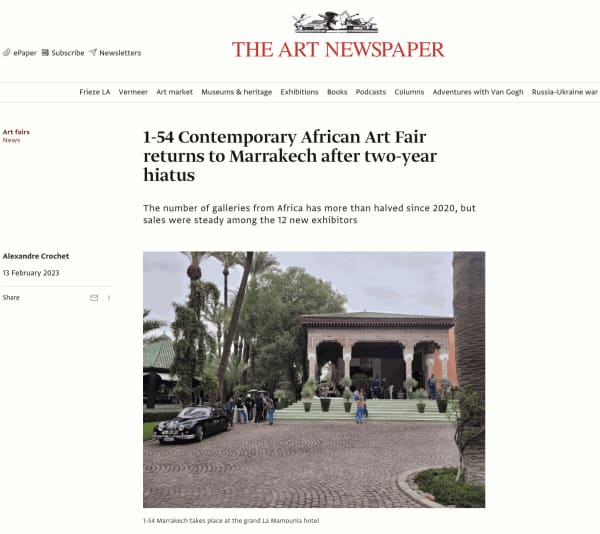 ePaper Subscribe Newsletters

THE ART NEWSPAPER

Frieze LA Vermeer Art market Museums & heritage Exhibitions Books Podcasts Columns Adventures with Van Gogh Russia-Ukraine war

Art fairs
News

1-54 Contemporary African Art Fair returns to Marrakech after two-year hiatus

The number of galleries from Africa has more than halved since 2020, but sales were steady among the 12 new exhibitors

Alexandre Crochet

13 February 2023

Share

1-54 Marrakech takes place at the grand La Mamounia hotel